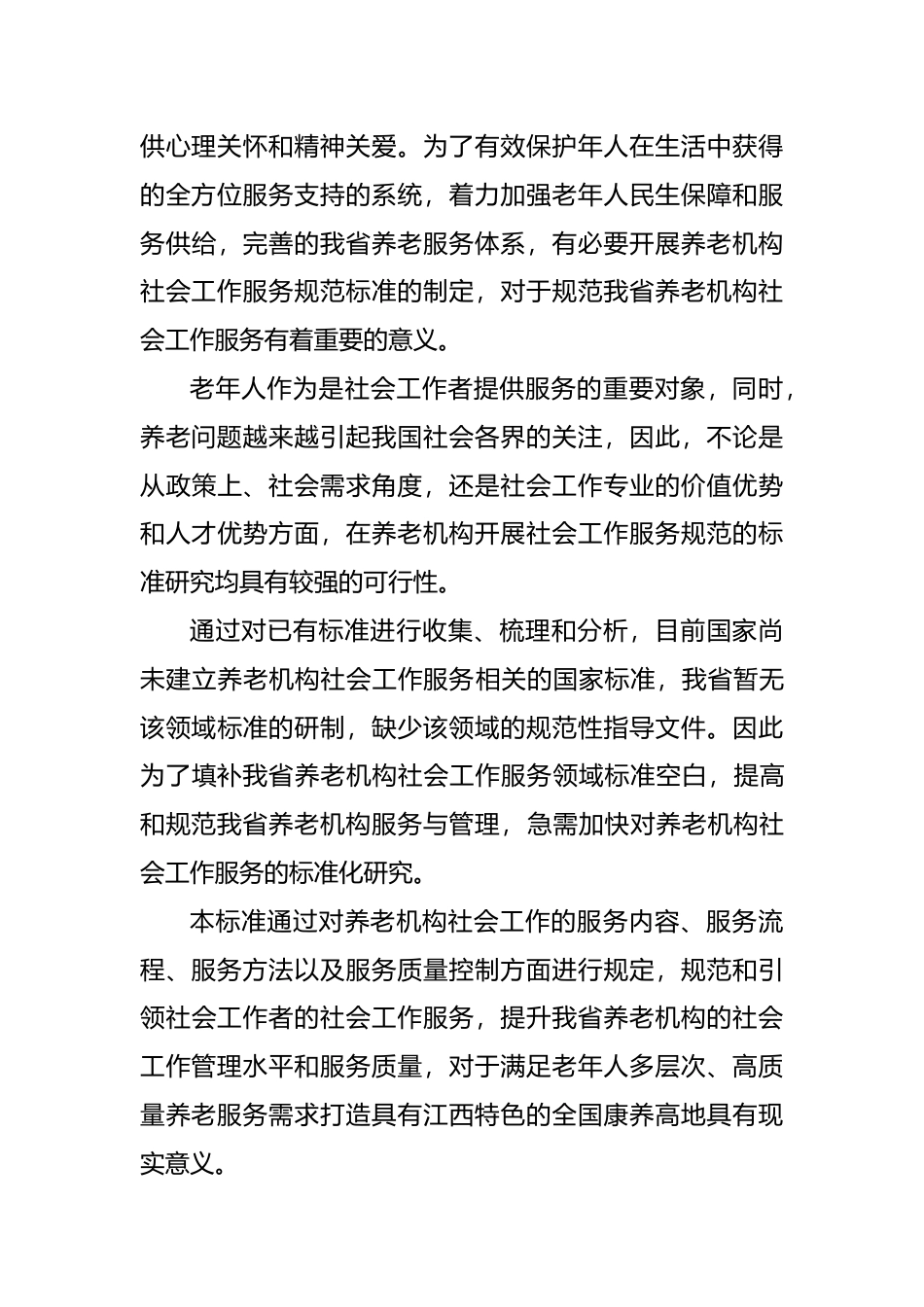 供心理关怀和精神关爱。为了有效保护年人在生活中获得的全方位服务支持的系统，着力加强老年人民生保障和服务供给，完善的我省养老服务体系，有必要开展养老机构社会工作服务规范标准的制定，对于规范我省养老机构社会工作服务有着重要的意义。

老年人作为是社会工作者提供服务的重要对象，同时，养老问题越来越引起我国社会各界的关注，因此，不论是从政策上、社会需求角度，还是社会工作专业的价值优势和人才优势方面，在养老机构开展社会工作服务规范的标准研究均具有较强的可行性。

通过对已有标准进行收集、梳理和分析，目前国家尚未建立养老机构社会工作服务相关的国家标准，我省暂无该领域标准的研制，缺少该领域的规范性指导文件。因此为了填补我省养老机构社会工作服务领域标准空白，提高和规范我省养老机构服务与管理，急需加快对养老机构社会工作服务的标准化研究。

本标准通过对养老机构社会工作的服务内容、服务流程、服务方法以及服务质量控制方面进行规定，规范和引领社会工作者的社会工作服务，提升我省养老机构的社会工作管理水平和服务质量，对于满足老年人多层次、高质量养老服务需求打造具有江西特色的全国康养高地具有现实意义。